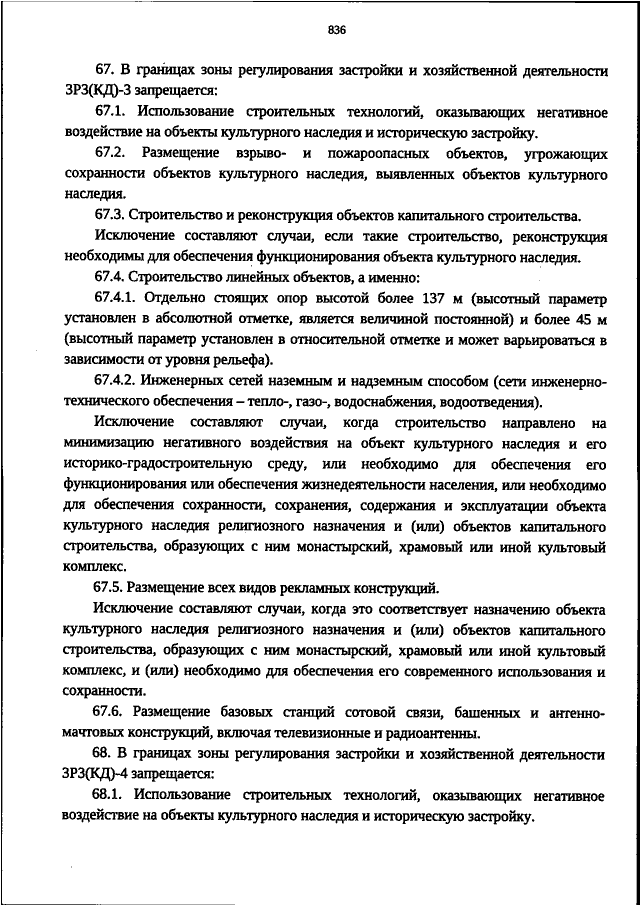 836

67. В границах зоны регулирования застройки и хозяйственной деятельности ЗРЗ(КД)-3 запрещается:

67.1. Использование строительных технологий, оказывающих негативное воздействие на объекты культурного наследия и историческую застройку.

67.2. Размещение взрыво- и пожароопасных объектов, угрожающих сохранности объектов культурного наследия, выявленных объектов культурного наследия.

67.3. Строительство и реконструкция объектов капитального строительства.

Исключение составляют случаи, если такие строительство, реконструкция необходимы для обеспечения функционирования объекта культурного наследия.

67.4. Строительство линейных объектов, а именно:

67.4.1. Отдельно стоящих опор высотой более 137 м (высотный параметр установлен в абсолютной отметке, является величиной постоянной) и более 45 м (высотный параметр установлен в относительной отметке и может варьироваться в зависимости от уровня рельефа).

67.4.2. Инженерных сетей наземным и надземным способом (сети инженерно-технического обеспечения – тепло-, газо-, водоснабжения, водоотведения).

Исключение составляют случаи, когда строительство направлено на минимизацию негативного воздействия на объект культурного наследия и его историко-градостроительную среду, или необходимо для обеспечения его функционирования или обеспечения жизнедеятельности населения, или необходимо для обеспечения сохранности, сохранения, содержания и эксплуатации объекта культурного наследия религиозного назначения и (или) объектов капитального строительства, образующих с ним монастырский, храмовый или иной культовый комплекс.

67.5. Размещение всех видов рекламных конструкций.

Исключение составляют случаи, когда это соответствует назначению объекта культурного наследия религиозного назначения и (или) объектов капитального строительства, образующих с ним монастырский, храмовый или иной культовый комплекс, и (или) необходимо для обеспечения его современного использования и сохранности.

67.6. Размещение базовых станций сотовой связи, башенных и антенно-мачтовых конструкций, включая телевизионные и радиоантенны.

68. В границах зоны регулирования застройки и хозяйственной деятельности ЗРЗ(КД)-4 запрещается:

68.1. Использование строительных технологий, оказывающих негативное воздействие на объекты культурного наследия и историческую застройку.